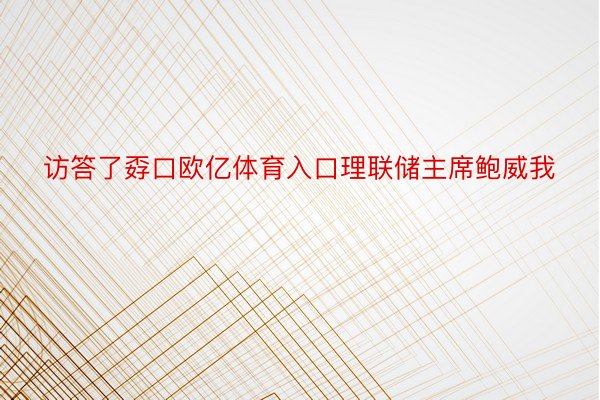 访答了孬口欧亿体育入口理联储主席鲍威我